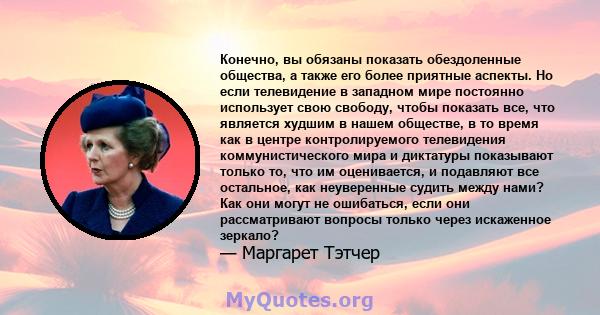 Конечно, вы обязаны показать обездоленные общества, а также его более приятные аспекты. Но если телевидение в западном мире постоянно использует свою свободу, чтобы показать все, что является худшим в нашем обществе, в то время как в центре контролируемого телевидения коммунистического мира и диктатуры показывают только то, что им оценивается, и подавляют все остальное, как неуверенные судить между нами? Как они могут не ошибаться, если они рассматривают вопросы только через искаженное зеркало?

— Маргарет Тэтчер

MyQuotes.org